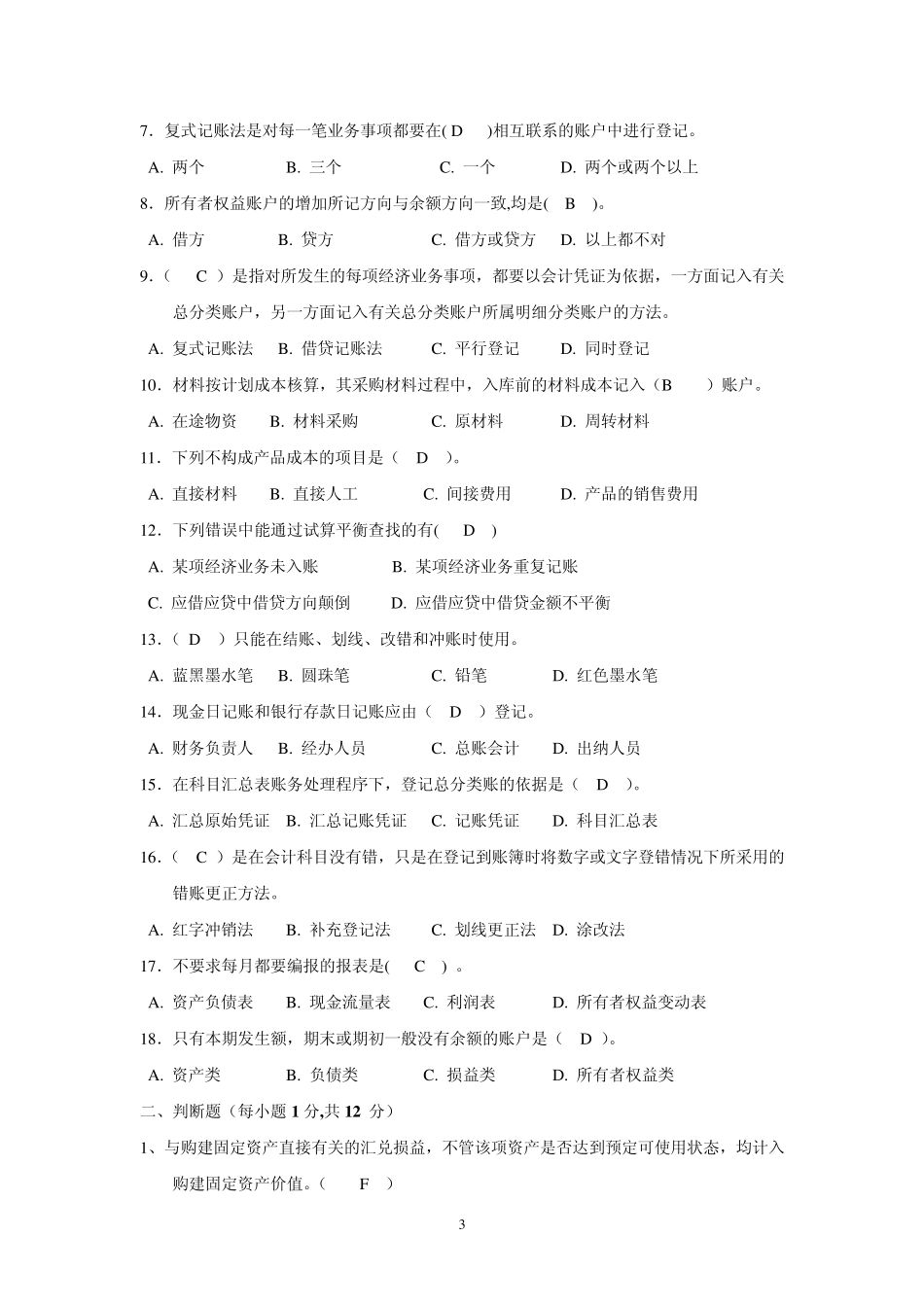 7．复式记账法是对每一笔业务事项都要在( D )相互联系的账户中进行登记。

A. 两个 B. 三个 C. 一个 D. 两个或两个以上

8．所有者权益账户的增加所记方向与余额方向一致,均是( B )。

A. 借方 B. 贷方 C. 借方或贷方 D. 以上都不对

9．( C ）是指对所发生的每项经济业务事项，都要以会计凭证为依据，一方面记入有关总分类账户，另一方面记入有关总分类账户所属明细分类账户的方法。

A. 复式记账法 B. 借贷记账法 C. 平行登记 D. 同时登记

10．材料按计划成本核算，其采购材料过程中，入库前的材料成本记入（B ）账户。

A. 在途物资 B. 材料采购 C. 原材料 D. 周转材料

11．下列不构成产品成本的项目是（ D ）。

A. 直接材料 B. 直接人工 C. 间接费用 D. 产品的销售费用

12．下列错误中能通过试算平衡查找的有( D )

A. 某项经济业务未入账 B. 某项经济业务重复记账

C. 应借应贷中借贷方向颠倒 D. 应借应贷中借贷金额不平衡

13．( D ）只能在结账、划线、改错和冲账时使用。

A. 蓝黑墨水笔 B. 圆珠笔 C. 铅笔 D. 红色墨水笔

14．现金日记账和银行存款日记账应由（ D ）登记。

A. 财务负责人 B. 经办人员 C. 总账会计 D. 出纳人员

15．在科目汇总表账务处理程序下，登记总分类账的依据是（ D ）。

A. 汇总原始凭证 B. 汇总记账凭证 C. 记账凭证 D. 科目汇总表

16．( C ）是在会计科目没有错，只是在登记到账簿时将数字或文字登错情况下所采用的错账更正方法。

A. 红字冲销法 B. 补充登记法 C. 划线更正法 D. 涂改法

17．不要求每月都要编报的报表是( C ) 。

A. 资产负债表 B. 现金流量表 C. 利润表 D. 所有者权益变动表

18．只有本期发生额，期末或期初一般没有余额的账户是（ D ）。

A. 资产类 B. 负债类 C. 损益类 D. 所有者权益类

二、判断题（每小题 1 分,共 12 分）

1、与购建固定资产直接有关的汇兑损益，不管该项资产是否达到预定可使用状态，均计入购建固定资产价值。( F )

3